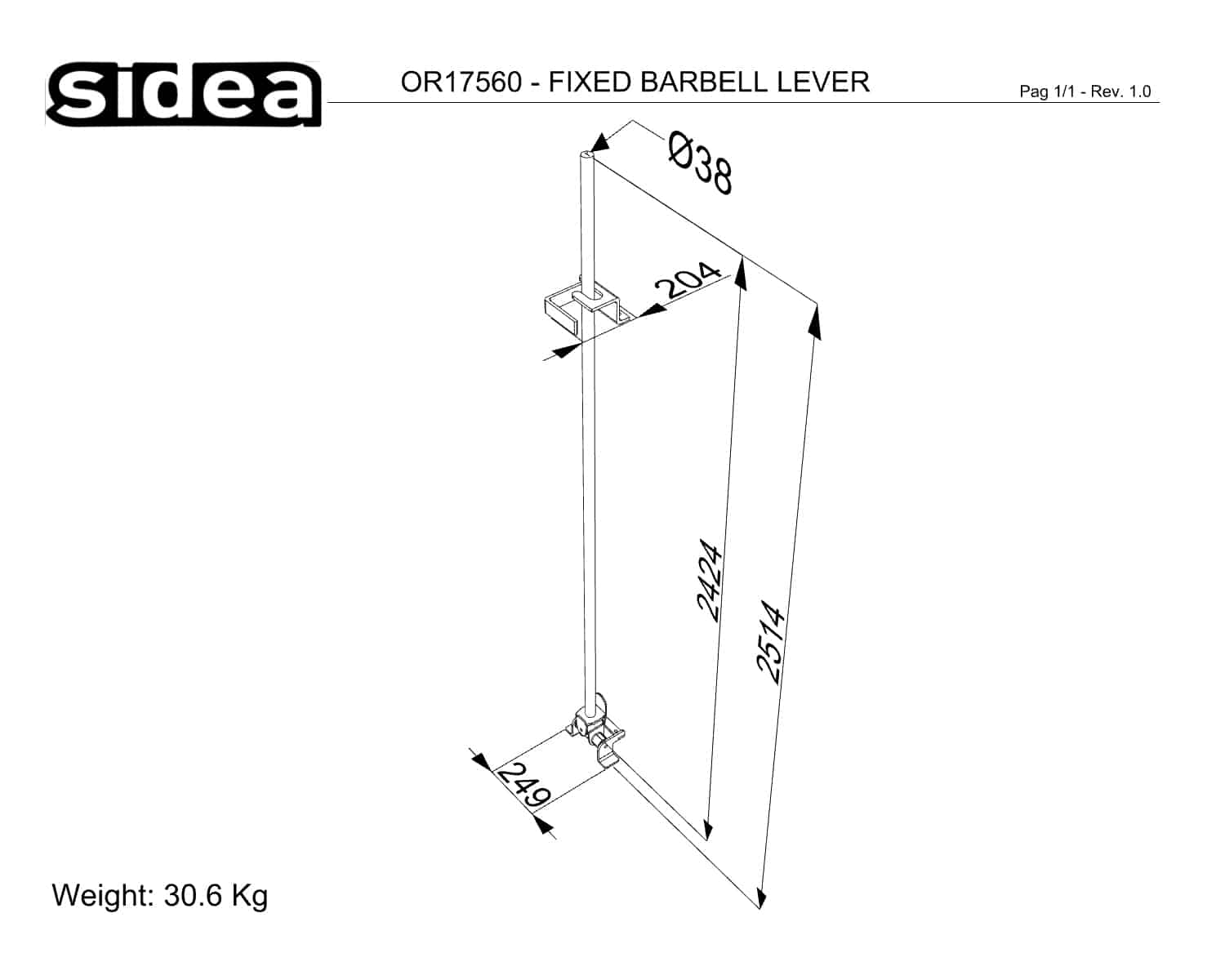 sidea

OR17560 - FIXED BARBELL LEVER

Pag 1/1 - Rev. 1.0

Ø38

204

2424

2514

249

Weight: 30.6 Kg